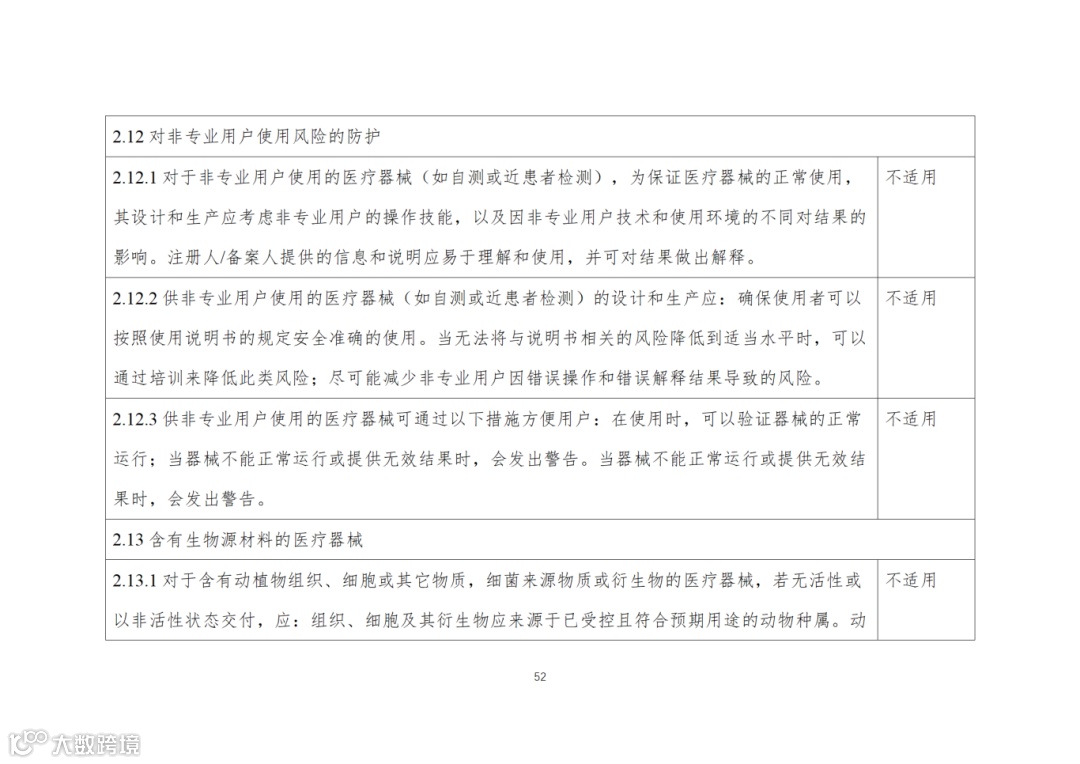 | 2.12 对非专业用户使用风险的防护 | |
|---|---|
| 2.12.1 对于非专业用户使用的医疗器械（如自测或近患者检测），为保证医疗器械的正常使用，其设计和生产应考虑非专业用户的操作技能，以及因非专业用户技术和使用环境的不同对结果的影响。注册人/备案人提供的信息和说明应易于理解和使用，并可对结果做出解释。 | 不适用 |
| 2.12.2 供非专业用户使用的医疗器械（如自测或近患者检测）的设计和生产应：确保使用者可以按照使用说明书的规定安全准确的使用。当无法将与说明书相关的风险降低到适当水平时，可以通过培训来降低此类风险；尽可能减少非专业用户因错误操作和错误解释结果导致的风险。 | 不适用 |
| 2.12.3 供非专业用户使用的医疗器械可通过以下措施方便用户：在使用时，可以验证器械的正常运行；当器械不能正常运行或提供无效结果时，会发出警告。当器械不能正常运行或提供无效结果时，会发出警告。 | 不适用 |
| 2.13 含有生物源材料的医疗器械 | |
| 2.13.1 对于含有动植物组织、细胞或其它物质，细菌来源物质或衍生物的医疗器械，若无活性或以非活性状态交付，应：组织、细胞及其衍生物应来源于已受控且符合预期用途的动物种属。动 | 不适用 |

52

大数跨境